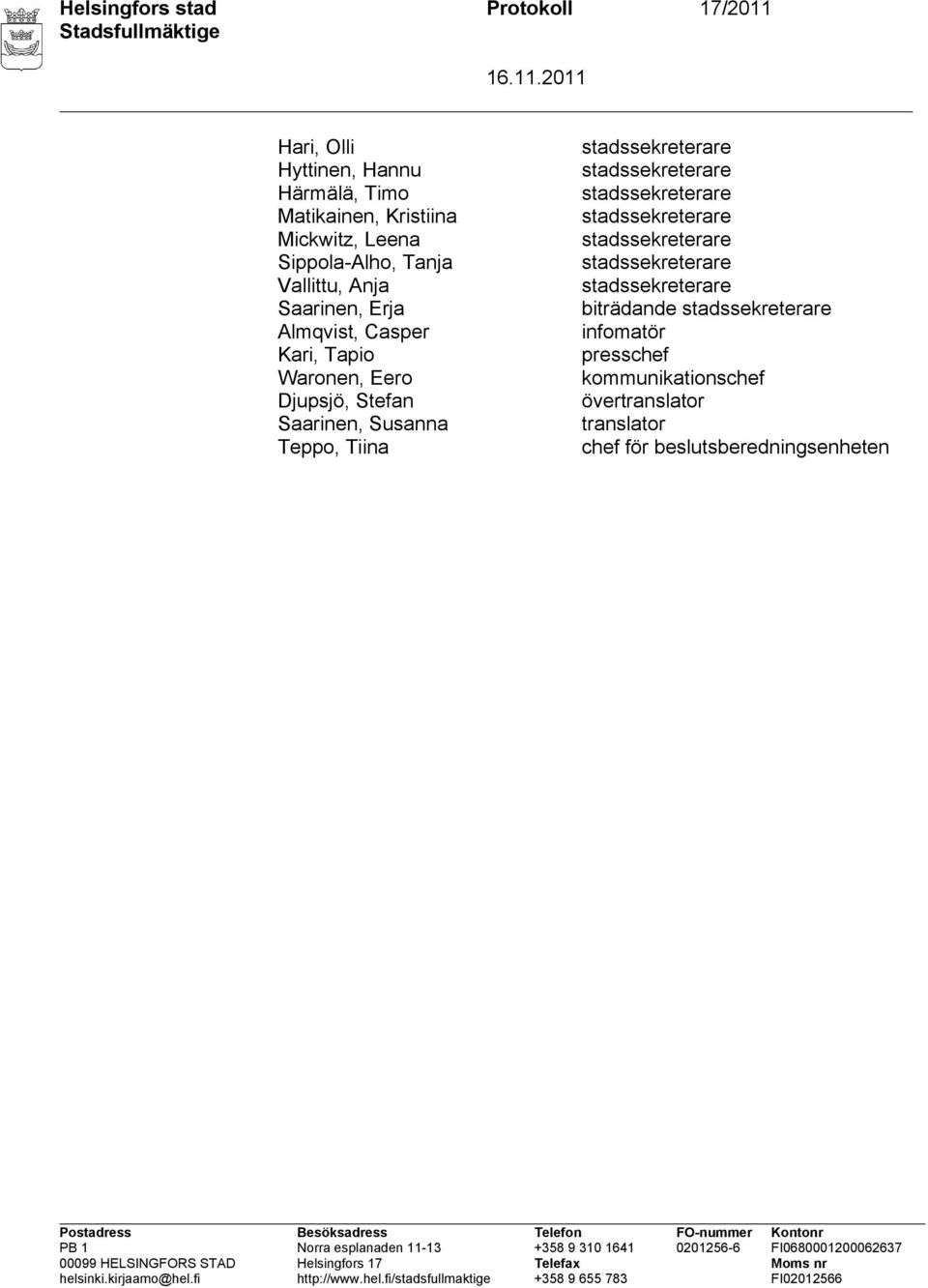 Helsingfors stad
Stadsfullmäktige

Protokoll 17/2011

16.11.2011

| | |
|---|---|
| Hari, Olli | stadssekreterare |
| Hyttinen, Hannu | stadssekreterare |
| Härmälä, Timo | stadssekreterare |
| Matikainen, Kristiina | stadssekreterare |
| Mickwitz, Leena | stadssekreterare |
| Sippola-Alho, Tanja | stadssekreterare |
| Vallittu, Anja | stadssekreterare |
| Saarinen, Erja | biträdande stadssekreterare |
| Almqvist, Casper | infomatör |
| Kari, Tapio | presschef |
| Waronen, Eero | kommunikationschef |
| Djupsjö, Stefan | övertranslator |
| Saarinen, Susanna | translator |
| Teppo, Tiina | chef för beslutsberedningsenheten |

| Postadress | Besöksadress | Telefon | FO-nummer | Kontonr |
|---|---|---|---|---|
| PB 1 | Norra esplanaden 11-13 | +358 9 310 1641 | 0201256-6 | FI0680001200062637 |
| 00099 HELSINGFORS STAD | Helsingfors 17 | Telefax | | Moms nr |
| helsinki.kirjaamo@hel.fi | http://www.hel.fi/stadsfullmaktige | +358 9 655 783 | | FI02012566 |